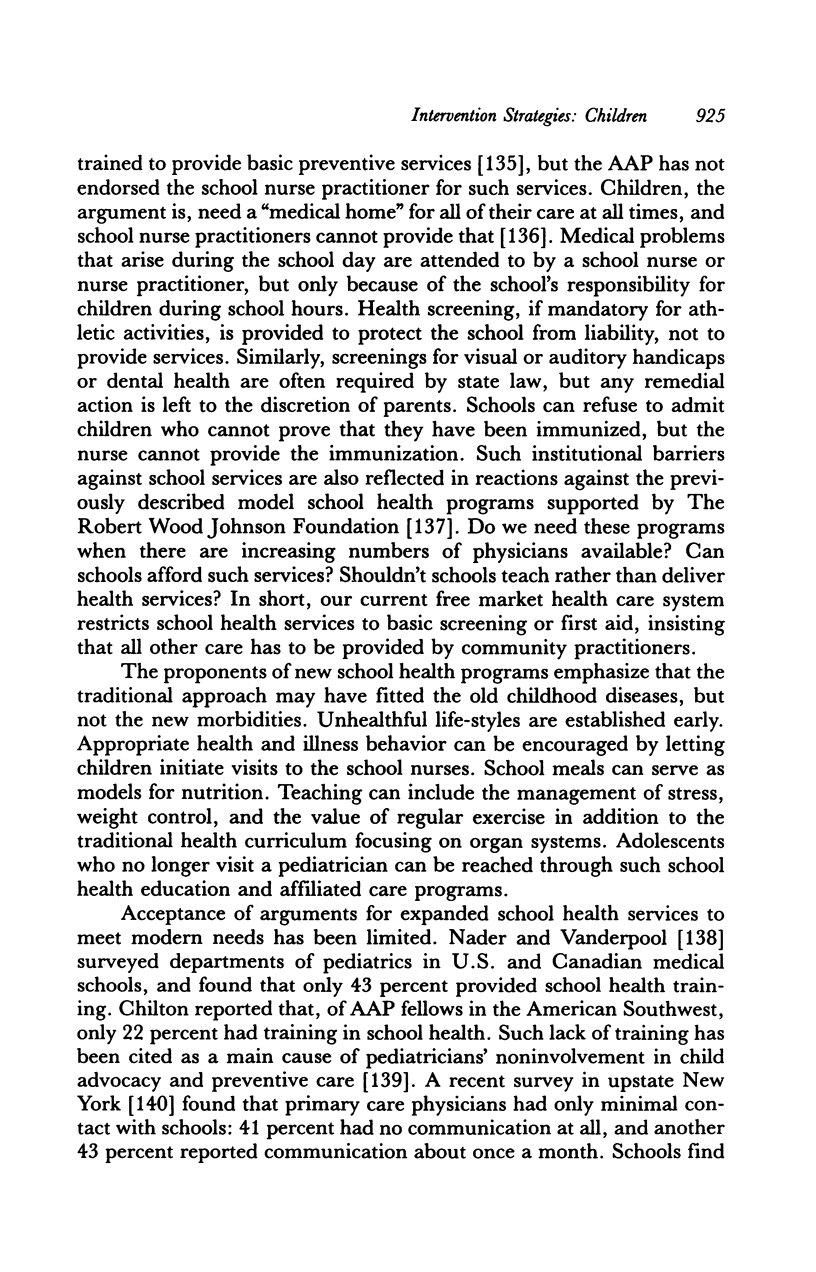 Intervention Strategies: Children 925

trained to provide basic preventive services [135], but the AAP has not endorsed the school nurse practitioner for such services. Children, the argument is, need a "medical home" for all of their care at all times, and school nurse practitioners cannot provide that [136]. Medical problems that arise during the school day are attended to by a school nurse or nurse practitioner, but only because of the school's responsibility for children during school hours. Health screening, if mandatory for athletic activities, is provided to protect the school from liability, not to provide services. Similarly, screenings for visual or auditory handicaps or dental health are often required by state law, but any remedial action is left to the discretion of parents. Schools can refuse to admit children who cannot prove that they have been immunized, but the nurse cannot provide the immunization. Such institutional barriers against school services are also reflected in reactions against the previously described model school health programs supported by The Robert Wood Johnson Foundation [137]. Do we need these programs when there are increasing numbers of physicians available? Can schools afford such services? Shouldn't schools teach rather than deliver health services? In short, our current free market health care system restricts school health services to basic screening or first aid, insisting that all other care has to be provided by community practitioners.

The proponents of new school health programs emphasize that the traditional approach may have fitted the old childhood diseases, but not the new morbidities. Unhealthful life-styles are established early. Appropriate health and illness behavior can be encouraged by letting children initiate visits to the school nurses. School meals can serve as models for nutrition. Teaching can include the management of stress, weight control, and the value of regular exercise in addition to the traditional health curriculum focusing on organ systems. Adolescents who no longer visit a pediatrician can be reached through such school health education and affiliated care programs.

Acceptance of arguments for expanded school health services to meet modern needs has been limited. Nader and Vanderpool [138] surveyed departments of pediatrics in U.S. and Canadian medical schools, and found that only 43 percent provided school health training. Chilton reported that, of AAP fellows in the American Southwest, only 22 percent had training in school health. Such lack of training has been cited as a main cause of pediatricians' noninvolvement in child advocacy and preventive care [139]. A recent survey in upstate New York [140] found that primary care physicians had only minimal contact with schools: 41 percent had no communication at all, and another 43 percent reported communication about once a month. Schools find